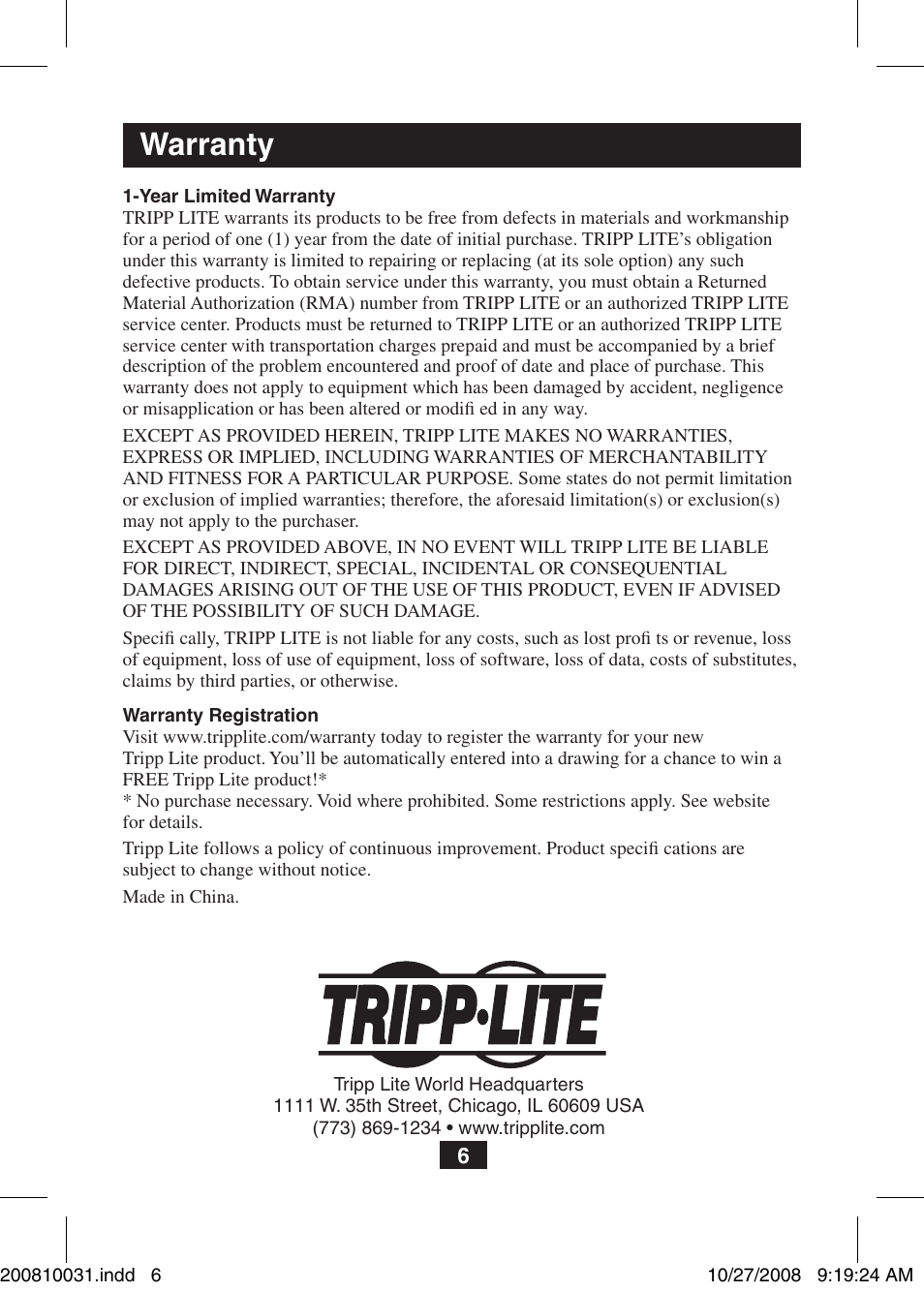 Warranty

1-Year Limited Warranty
TRIPP LITE warrants its products to be free from defects in materials and workmanship for a period of one (1) year from the date of initial purchase. TRIPP LITE's obligation under this warranty is limited to repairing or replacing (at its sole option) any such defective products. To obtain service under this warranty, you must obtain a Returned Material Authorization (RMA) number from TRIPP LITE or an authorized TRIPP LITE service center. Products must be returned to TRIPP LITE or an authorized TRIPP LITE service center with transportation charges prepaid and must be accompanied by a brief description of the problem encountered and proof of date and place of purchase. This warranty does not apply to equipment which has been damaged by accident, negligence or misapplication or has been altered or modifi ed in any way.

EXCEPT AS PROVIDED HEREIN, TRIPP LITE MAKES NO WARRANTIES, EXPRESS OR IMPLIED, INCLUDING WARRANTIES OF MERCHANTABILITY AND FITNESS FOR A PARTICULAR PURPOSE. Some states do not permit limitation or exclusion of implied warranties; therefore, the aforesaid limitation(s) or exclusion(s) may not apply to the purchaser.

EXCEPT AS PROVIDED ABOVE, IN NO EVENT WILL TRIPP LITE BE LIABLE FOR DIRECT, INDIRECT, SPECIAL, INCIDENTAL OR CONSEQUENTIAL DAMAGES ARISING OUT OF THE USE OF THIS PRODUCT, EVEN IF ADVISED OF THE POSSIBILITY OF SUCH DAMAGE.

Specifi cally, TRIPP LITE is not liable for any costs, such as lost profi ts or revenue, loss of equipment, loss of use of equipment, loss of software, loss of data, costs of substitutes, claims by third parties, or otherwise.

Warranty Registration
Visit www.tripplite.com/warranty today to register the warranty for your new Tripp Lite product. You'll be automatically entered into a drawing for a chance to win a FREE Tripp Lite product!*
* No purchase necessary. Void where prohibited. Some restrictions apply. See website for details.

Tripp Lite follows a policy of continuous improvement. Product specifi cations are subject to change without notice.

Made in China.

TRIPP·LITE

Tripp Lite World Headquarters
1111 W. 35th Street, Chicago, IL 60609 USA
(773) 869-1234 • www.tripplite.com

6

200810031.indd 6

10/27/2008 9:19:24 AM